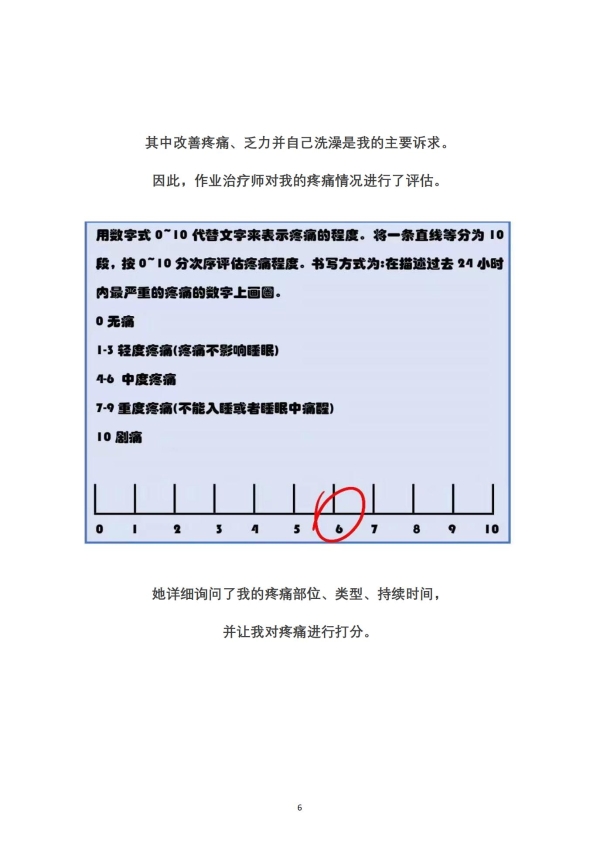 其中改善疼痛、乏力并自己洗澡是我的主要诉求。

因此，作业治疗师对我的疼痛情况进行了评估。

用数字式 0~10 代替文字来表示疼痛的程度。将一条直线等分为 10 段，按 0~10 分次序评估疼痛程度。书写方式为:在描述过去 24 小时内最严重的疼痛的数字上画圈。

0 无痛

1-3 轻度疼痛(疼痛不影响睡眠)

4-6 中度疼痛

7-9 重度疼痛(不能入睡或者睡眠中痛醒)

10 剧痛

0 1 2 3 4 5 6 7 8 9 10

她详细询问了我的疼痛部位、类型、持续时间，

并让我对疼痛进行打分。

6